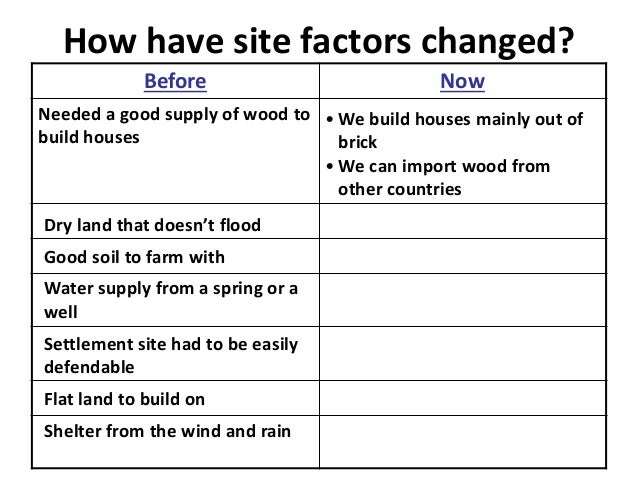 How have site factors changed?

| Before | Now |
|---|---|
| Needed a good supply of wood to build houses | • We build houses mainly out of brick • We can import wood from other countries |
| Dry land that doesn't flood | |
| Good soil to farm with | |
| Water supply from a spring or a well | |
| Settlement site had to be easily defendable | |
| Flat land to build on | |
| Shelter from the wind and rain | |